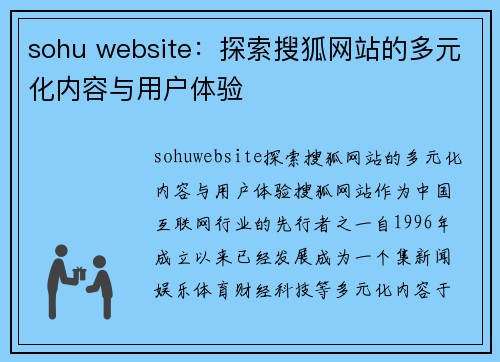 sohu website：探索搜狐网站的多元化内容与用户体验

sohuwebsite探索搜狐网站的多元化内容与用户体验搜狐网站作为中国互联网行业的先行者之一自1996年成立以来已经发展成为一个集新闻娱乐体育财经科技等多元化内容于